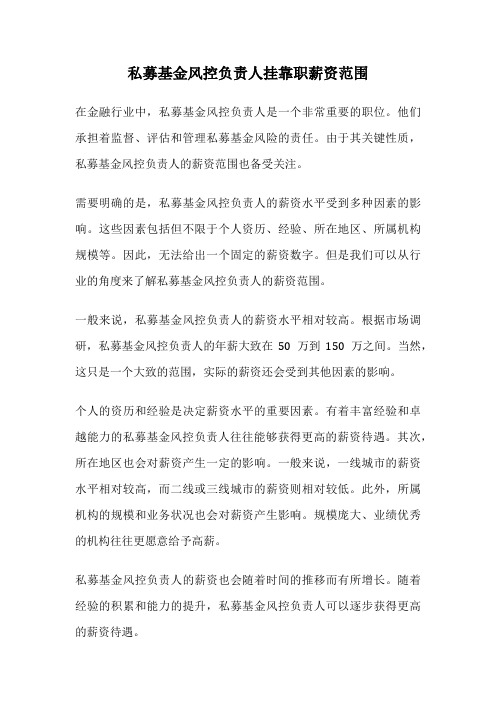 私募基金风控负责人挂靠职薪资范围

在金融行业中，私募基金风控负责人是一个非常重要的职位。他们承担着监督、评估和管理私募基金风险的责任。由于其关键性质，私募基金风控负责人的薪资范围也备受关注。

需要明确的是，私募基金风控负责人的薪资水平受到多种因素的影响。这些因素包括但不限于个人资历、经验、所在地区、所属机构规模等。因此，无法给出一个固定的薪资数字。但是我们可以从行业的角度来了解私募基金风控负责人的薪资范围。

一般来说，私募基金风控负责人的薪资水平相对较高。根据市场调研，私募基金风控负责人的年薪大致在 50 万到 150 万之间。当然，这只是一个大致的范围，实际的薪资还会受到其他因素的影响。

个人的资历和经验是决定薪资水平的重要因素。有着丰富经验和卓越能力的私募基金风控负责人往往能够获得更高的薪资待遇。其次，所在地区也会对薪资产生一定的影响。一般来说，一线城市的薪资水平相对较高，而二线或三线城市的薪资则相对较低。此外，所属机构的规模和业务状况也会对薪资产生影响。规模庞大、业绩优秀的机构往往更愿意给予高薪。

私募基金风控负责人的薪资也会随着时间的推移而有所增长。随着经验的积累和能力的提升，私募基金风控负责人可以逐步获得更高的薪资待遇。